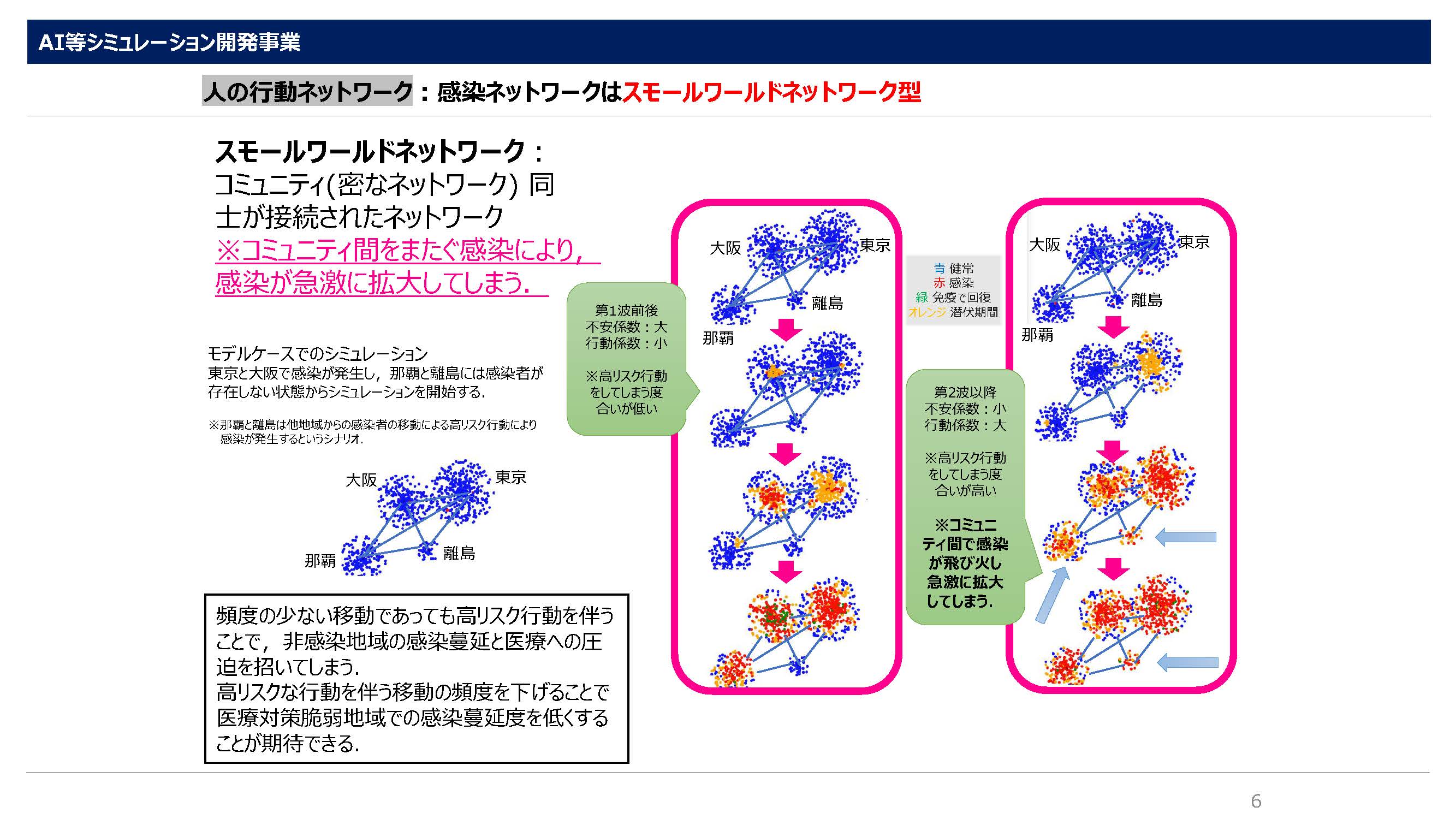 AI等シミュレーション開発事業

人の行動ネットワーク：感染ネットワークはスモールワールドネットワーク型

スモールワールドネットワーク：
コミュニティ(密なネットワーク) 同士が接続されたネットワーク
※コミュニティ間をまたぐ感染により，感染が急激に拡大してしまう．

モデルケースでのシミュレーション
東京と大阪で感染が発生し，那覇と離島には感染者が存在しない状態からシミュレーションを開始する．

※那覇と離島は他地域からの感染者の移動による高リスク行動により感染が発生するというシナリオ．

大阪
東京
那覇
離島

頻度の少ない移動であっても高リスク行動を伴うことで，非感染地域の感染蔓延と医療への圧迫を招いてしまう．
高リスクな行動を伴う移動の頻度を下げることで医療対策脆弱地域での感染蔓延度を低くすることが期待できる．

第1波前後
不安係数：大
行動係数：小

※高リスク行動をしてしまう度合いが低い

大阪
東京
離島
那覇

青 健常
赤 感染
緑 免疫で回復
オレンジ 潜伏期間

第2波以降
不安係数：小
行動係数：大

※高リスク行動をしてしまう度合いが高い

※コミュニティ間で感染が飛び火し急激に拡大してしまう．

大阪
東京
離島
那覇

6